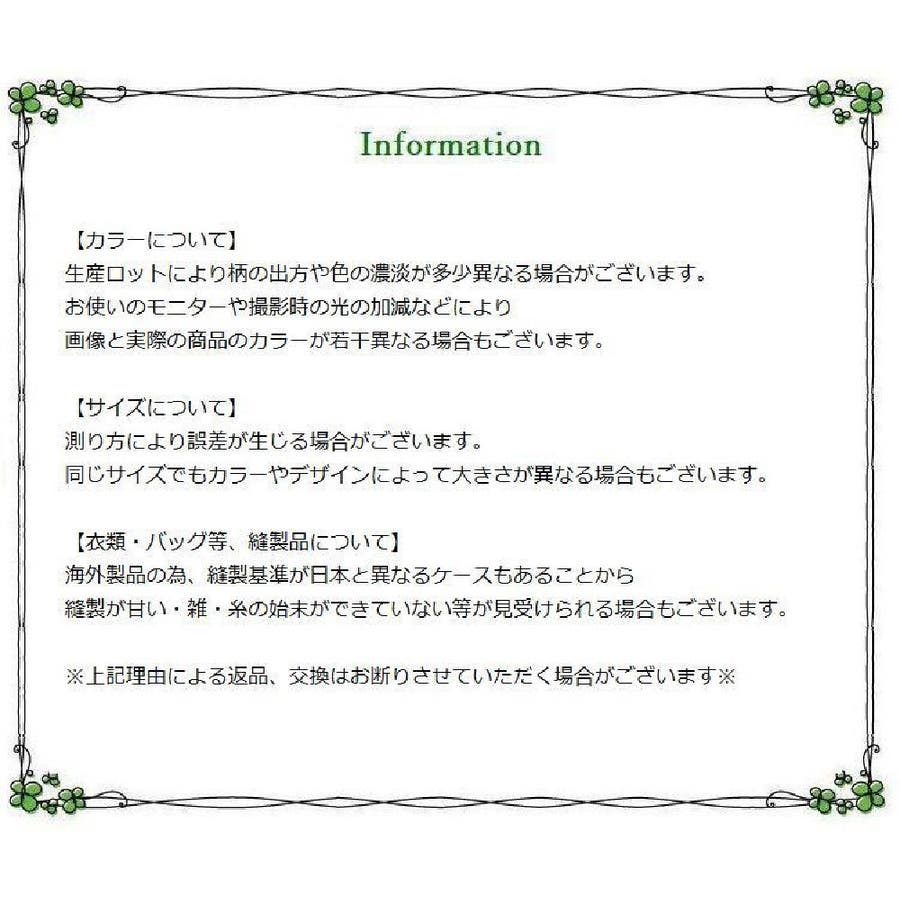 Information

【カラーについて】
生産ロットにより柄の出方や色の濃淡が多少異なる場合がございます。
お使いのモニターや撮影時の光の加減などにより
画像と実際の商品のカラーが若干異なる場合もございます。

【サイズについて】
測り方により誤差が生じる場合がございます。
同じサイズでもカラーやデザインによって大きさが異なる場合もございます。

【衣類・バッグ等、縫製品について】
海外製品の為、縫製基準が日本と異なるケースもあることから
縫製が甘い・雑・糸の始末ができていない等が見受けられる場合もございます。

※上記理由による返品、交換はお断りさせていただく場合がございます※